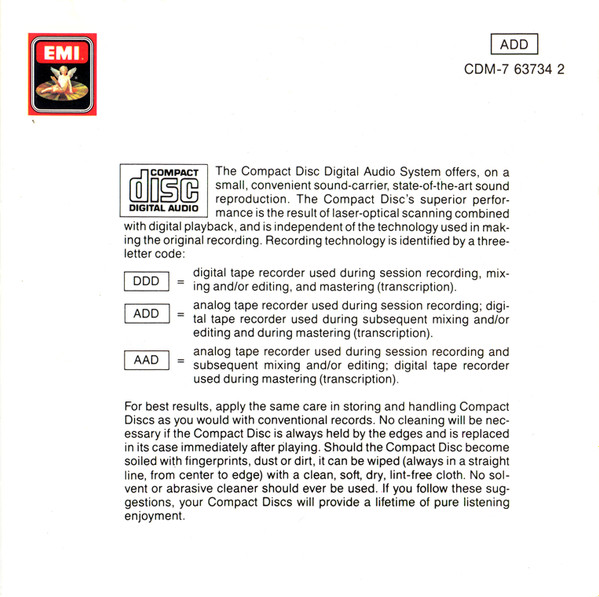 EMI

ADD

CDM-7 63734 2

COMPACT disc DIGITAL AUDIO

The Compact Disc Digital Audio System offers, on a small, convenient sound-carrier, state-of-the-art sound reproduction. The Compact Disc's superior performance is the result of laser-optical scanning combined with digital playback, and is independent of the technology used in making the original recording. Recording technology is identified by a three-letter code:

DDD = digital tape recorder used during session recording, mixing and/or editing, and mastering (transcription).

ADD = analog tape recorder used during session recording; digital tape recorder used during subsequent mixing and/or editing and during mastering (transcription).

AAD = analog tape recorder used during session recording and subsequent mixing and/or editing; digital tape recorder used during mastering (transcription).

For best results, apply the same care in storing and handling Compact Discs as you would with conventional records. No cleaning will be necessary if the Compact Disc is always held by the edges and is replaced in its case immediately after playing. Should the Compact Disc become soiled with fingerprints, dust or dirt, it can be wiped (always in a straight line, from center to edge) with a clean, soft, dry, lint-free cloth. No solvent or abrasive cleaner should ever be used. If you follow these suggestions, your Compact Discs will provide a lifetime of pure listening enjoyment.